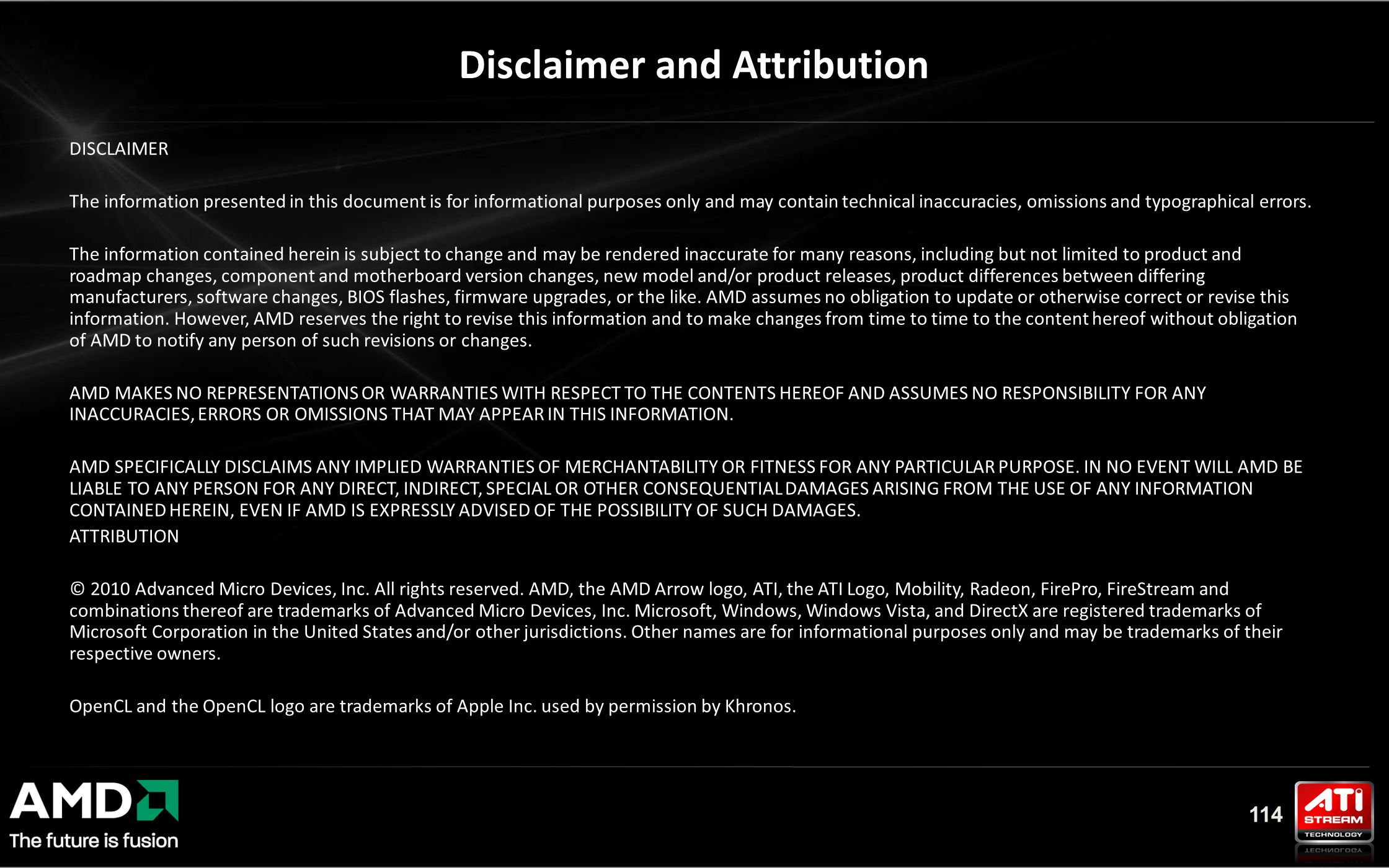 Disclaimer and Attribution

DISCLAIMER

The information presented in this document is for informational purposes only and may contain technical inaccuracies, omissions and typographical errors.

The information contained herein is subject to change and may be rendered inaccurate for many reasons, including but not limited to product and roadmap changes, component and motherboard version changes, new model and/or product releases, product differences between differing manufacturers, software changes, BIOS flashes, firmware upgrades, or the like. AMD assumes no obligation to update or otherwise correct or revise this information. However, AMD reserves the right to revise this information and to make changes from time to time to the content hereof without obligation of AMD to notify any person of such revisions or changes.

AMD MAKES NO REPRESENTATIONS OR WARRANTIES WITH RESPECT TO THE CONTENTS HEREOF AND ASSUMES NO RESPONSIBILITY FOR ANY INACCURACIES, ERRORS OR OMISSIONS THAT MAY APPEAR IN THIS INFORMATION.

AMD SPECIFICALLY DISCLAIMS ANY IMPLIED WARRANTIES OF MERCHANTABILITY OR FITNESS FOR ANY PARTICULAR PURPOSE. IN NO EVENT WILL AMD BE LIABLE TO ANY PERSON FOR ANY DIRECT, INDIRECT, SPECIAL OR OTHER CONSEQUENTIAL DAMAGES ARISING FROM THE USE OF ANY INFORMATION CONTAINED HEREIN, EVEN IF AMD IS EXPRESSLY ADVISED OF THE POSSIBILITY OF SUCH DAMAGES.
ATTRIBUTION

© 2010 Advanced Micro Devices, Inc. All rights reserved. AMD, the AMD Arrow logo, ATI, the ATI Logo, Mobility, Radeon, FirePro, FireStream and combinations thereof are trademarks of Advanced Micro Devices, Inc. Microsoft, Windows, Windows Vista, and DirectX are registered trademarks of Microsoft Corporation in the United States and/or other jurisdictions. Other names are for informational purposes only and may be trademarks of their respective owners.

OpenCL and the OpenCL logo are trademarks of Apple Inc. used by permission by Khronos.

AMD
The future is fusion

114

ATI
STREAM
TECHNOLOGY